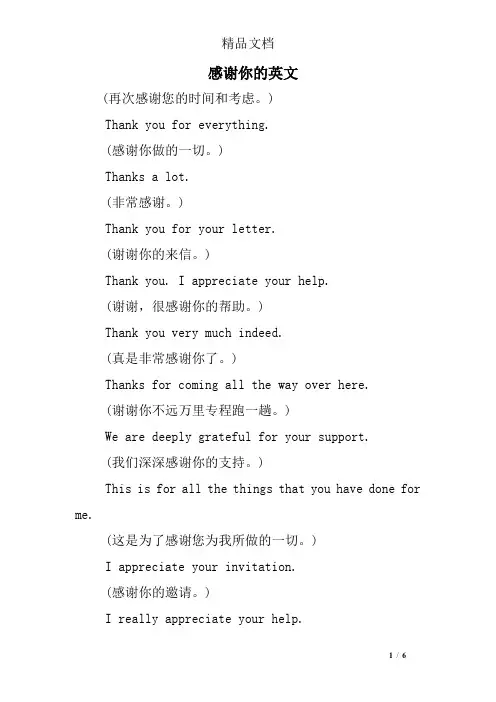 精品文档

感谢你的英文

（再次感谢您的时间和考虑。）

Thank you for everything.

(感谢你做的一切。）

Thanks a lot.

(非常感谢。）

Thank you for your letter.

(谢谢你的来信。）

Thank you. I appreciate your help.

(谢谢，很感谢你的帮助。）

Thank you very much indeed.

(真是非常感谢你了。）

Thanks for coming all the way over here.

(谢谢你不远万里专程跑一趟。）

We are deeply grateful for your support.

(我们深深感谢你的支持。）

This is for all the things that you have done for me.

(这是为了感谢您为我所做的一切。）

I appreciate your invitation.

(感谢你的邀请。）

I really appreciate your help.

1 / 6